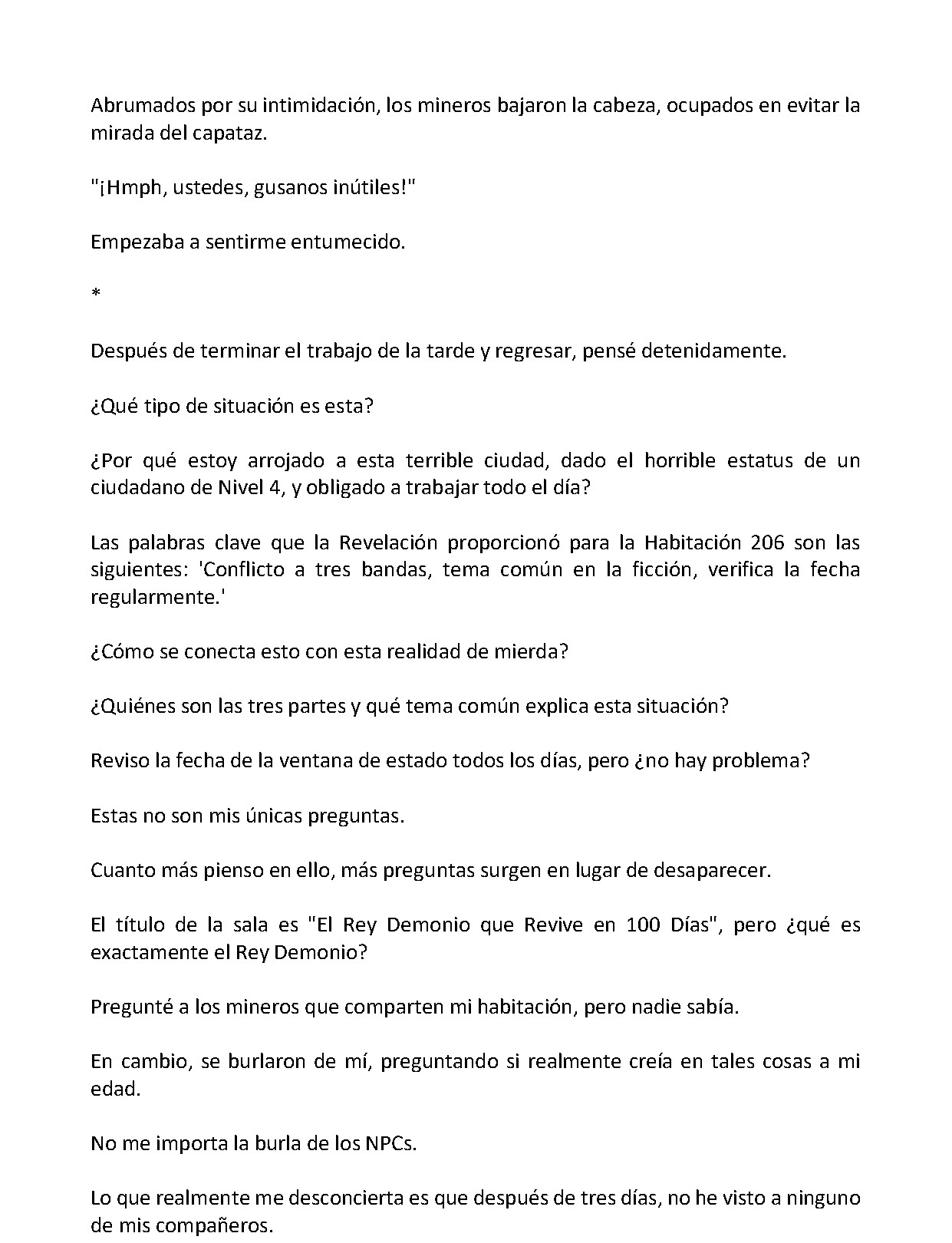 Abrumados por su intimidación, los mineros bajaron la cabeza, ocupados en evitar la mirada del capataz.

"¡Hmph, ustedes, gusanos inútiles!"

Empezaba a sentirme entumecido.

*

Después de terminar el trabajo de la tarde y regresar, pensé detenidamente.

¿Qué tipo de situación es esta?

¿Por qué estoy arrojado a esta terrible ciudad, dado el horrible estatus de un ciudadano de Nivel 4, y obligado a trabajar todo el día?

Las palabras clave que la Revelación proporcionó para la Habitación 206 son las siguientes: 'Conflicto a tres bandas, tema común en la ficción, verifica la fecha regularmente.'

¿Cómo se conecta esto con esta realidad de mierda?

¿Quiénes son las tres partes y qué tema común explica esta situación?

Reviso la fecha de la ventana de estado todos los días, pero ¿no hay problema?

Estas no son mis únicas preguntas.

Cuanto más pienso en ello, más preguntas surgen en lugar de desaparecer.

El título de la sala es "El Rey Demonio que Revive en 100 Días", pero ¿qué es exactamente el Rey Demonio?

Pregunté a los mineros que comparten mi habitación, pero nadie sabía.

En cambio, se burlaron de mí, preguntando si realmente creía en tales cosas a mi edad.

No me importa la burla de los NPCs.

Lo que realmente me desconcierta es que después de tres días, no he visto a ninguno de mis compañeros.